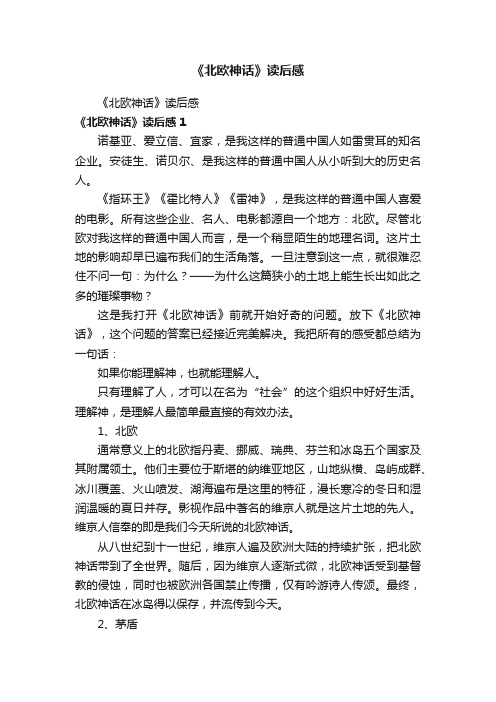 《北欧神话》读后感

《北欧神话》读后感

《北欧神话》读后感 1

诺基亚、爱立信、宜家，是我这样的普通中国人如雷贯耳的知名企业。安徒生、诺贝尔、是我这样的普通中国人从小听到大的历史名人。

《指环王》《霍比特人》《雷神》，是我这样的普通中国人喜爱的电影。所有这些企业、名人、电影都源自一个地方：北欧。尽管北欧对我这样的普通中国人而言，是一个稍显陌生的地理名词。这片土地的影响却早已遍布我们的生活角落。一旦注意到这一点，就很难忍住不问一句：为什么？——为什么这篇狭小的土地上能生长出如此之多的璀璨事物？

这是我打开《北欧神话》前就开始好奇的问题。放下《北欧神话》，这个问题的答案已经接近完美解决。我把所有的感受都总结为一句话：

如果你能理解神，也就能理解人。

只有理解了人，才可以在名为“社会”的这个组织中好好生活。理解神，是理解人最简单最直接的有效办法。

1、北欧

通常意义上的北欧指丹麦、挪威、瑞典、芬兰和冰岛五个国家及其附属领土。他们主要位于斯堪的纳维亚地区，山地纵横、岛屿成群、冰川覆盖、火山喷发、湖海遍布是这里的特征，漫长寒冷的冬日和湿润温暖的夏日并存。影视作品中著名的维京人就是这片土地的先人。维京人信奉的即是我们今天所说的北欧神话。

从八世纪到十一世纪，维京人遍及欧洲大陆的持续扩张，把北欧神话带到了全世界。随后，因为维京人逐渐式微，北欧神话受到基督教的侵蚀，同时也被欧洲各国禁止传播，仅有吟游诗人传颂。最终，北欧神话在冰岛得以保存，并流传到今天。

2、茅盾